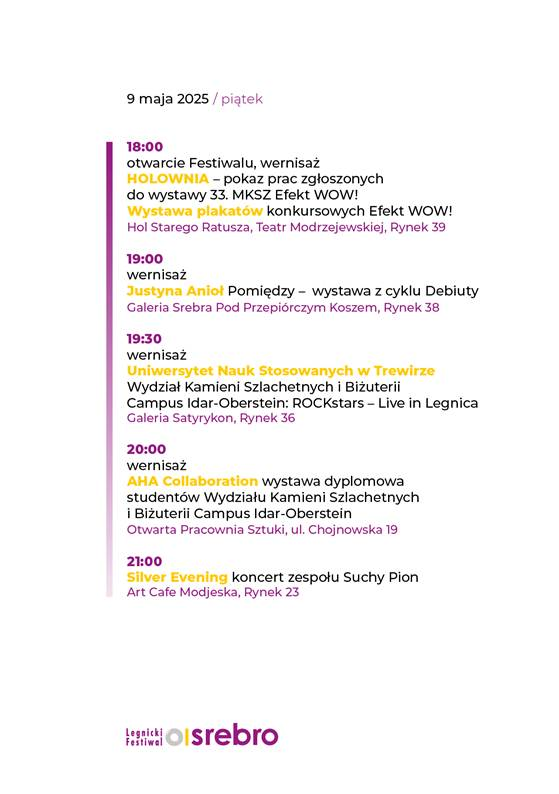 9 maja 2025 / piątek

18:00
otwarcie Festiwalu, wernisaż
HOLOWNIA – pokaz prac zgłoszonych do wystawy 33. MKSZ Efekt WOW!
Wystawa plakatów konkursowych Efekt WOW!
Hol Starego Ratusza, Teatr Modrzejewskiej, Rynek 39

19:00
wernisaż
Justyna Anioł Pomiędzy – wystawa z cyklu Debiuty
Galeria Srebra Pod Przepiórczym Koszem, Rynek 38

19:30
wernisaż
Uniwersytet Nauk Stosowanych w Trewirze
Wydział Kamieni Szlachetnych i Biżuterii
Campus Idar-Oberstein: ROCKstars – Live in Legnica
Galeria Satyrykon, Rynek 36

20:00
wernisaż
AHA Collaboration wystawa dyplomowa studentów Wydziału Kamieni Szlachetnych i Biżuterii Campus Idar-Oberstein
Otwarta Pracownia Sztuki, ul. Chojnowska 19

21:00
Silver Evening koncert zespołu Suchy Pion
Art Cafe Modjeska, Rynek 23

Legnicki Festiwal srebro